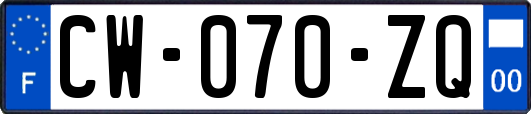 F
CW-070-ZQ
00